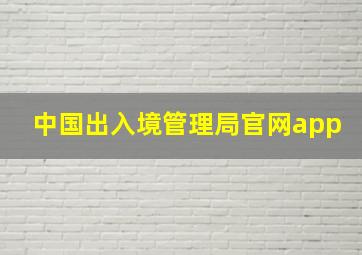 中国出入境管理局官网app